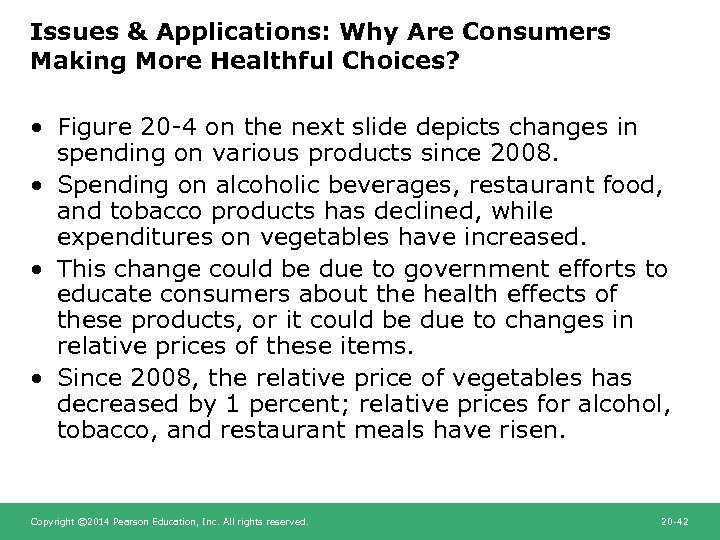 Issues & Applications: Why Are Consumers Making More Healthful Choices?

• Figure 20-4 on the next slide depicts changes in spending on various products since 2008.
• Spending on alcoholic beverages, restaurant food, and tobacco products has declined, while expenditures on vegetables have increased.
• This change could be due to government efforts to educate consumers about the health effects of these products, or it could be due to changes in relative prices of these items.
• Since 2008, the relative price of vegetables has decreased by 1 percent; relative prices for alcohol, tobacco, and restaurant meals have risen.

Copyright ©2014 Pearson Education, Inc. All rights reserved.

20-42